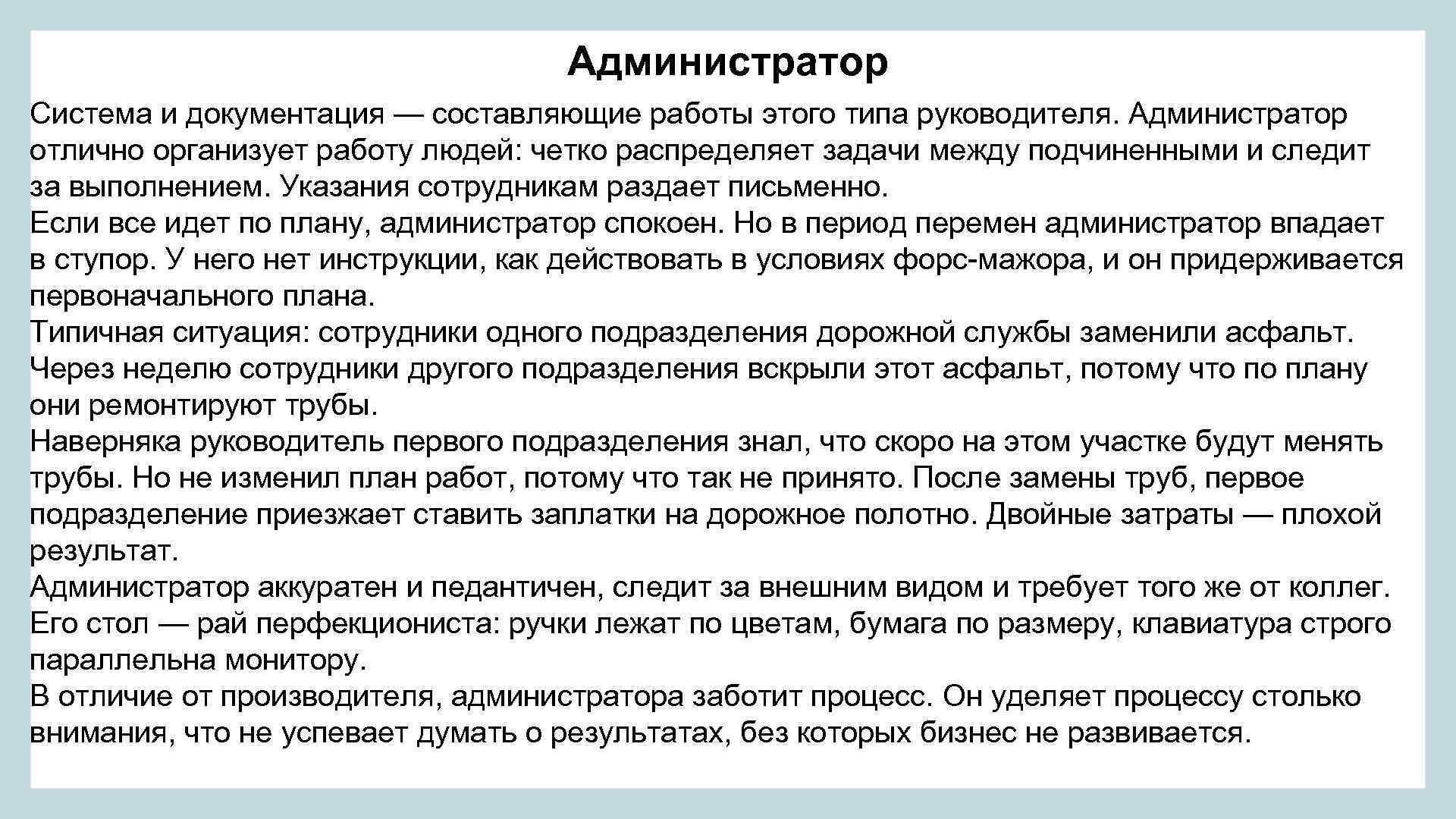 Администратор

Система и документация — составляющие работы этого типа руководителя. Администратор отлично организует работу людей: четко распределяет задачи между подчиненными и следит за выполнением. Указания сотрудникам раздает письменно.

Если все идет по плану, администратор спокоен. Но в период перемен администратор впадает в ступор. У него нет инструкции, как действовать в условиях форс-мажора, и он придерживается первоначального плана.

Типичная ситуация: сотрудники одного подразделения дорожной службы заменили асфальт. Через неделю сотрудники другого подразделения вскрыли этот асфальт, потому что по плану они ремонтируют трубы.

Наверняка руководитель первого подразделения знал, что скоро на этом участке будут менять трубы. Но не изменил план работ, потому что так не принято. После замены труб, первое подразделение приезжает ставить заплатки на дорожное полотно. Двойные затраты — плохой результат.

Администратор аккуратен и педантичен, следит за внешним видом и требует того же от коллег. Его стол — рай перфекциониста: ручки лежат по цветам, бумага по размеру, клавиатура строго параллельна монитору.

В отличие от производителя, администратора заботит процесс. Он уделяет процессу столько внимания, что не успевает думать о результатах, без которых бизнес не развивается.